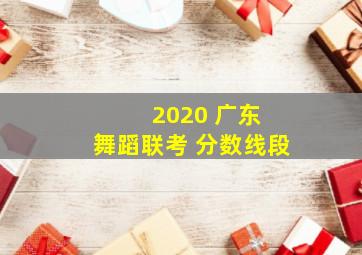 2020 广东
舞蹈联考 分数线段